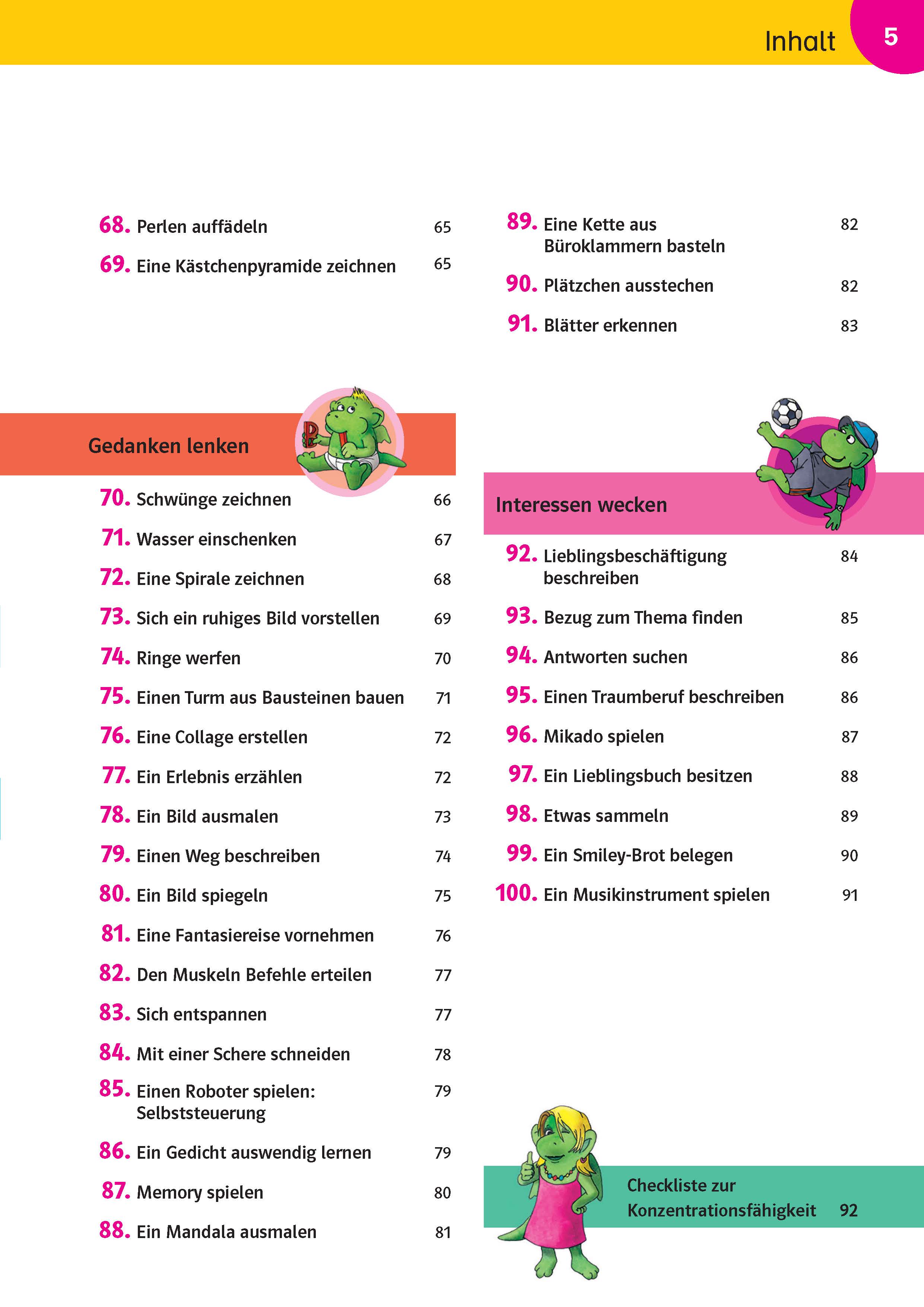 Inhalt 5

68. Perlen auffädeln 65

69. Eine Kästchenpyramide zeichnen 65

Gedanken lenken

70. Schwünge zeichnen 66

71. Wasser einschenken 67

72. Eine Spirale zeichnen 68

73. Sich ein ruhiges Bild vorstellen 69

74. Ringe werfen 70

75. Einen Turm aus Bausteinen bauen 71

76. Eine Collage erstellen 72

77. Ein Erlebnis erzählen 72

78. Ein Bild ausmalen 73

79. Einen Weg beschreiben 74

80. Ein Bild spiegeln 75

81. Eine Fantasiereise vornehmen 76

82. Den Muskeln Befehle erteilen 77

83. Sich entspannen 77

84. Mit einer Schere schneiden 78

85. Einen Roboter spielen: Selbststeuerung 79

86. Ein Gedicht auswendig lernen 79

87. Memory spielen 80

88. Ein Mandala ausmalen 81

89. Eine Kette aus Büroklammern basteln 82

90. Plätzchen ausstechen 82

91. Blätter erkennen 83

Interessen wecken

92. Lieblingsbeschäftigung beschreiben 84

93. Bezug zum Thema finden 85

94. Antworten suchen 86

95. Einen Traumberuf beschreiben 86

96. Mikado spielen 87

97. Ein Lieblingsbuch besitzen 88

98. Etwas sammeln 89

99. Ein Smiley-Brot belegen 90

100. Ein Musikinstrument spielen 91

Checkliste zur Konzentrationsfähigkeit 92